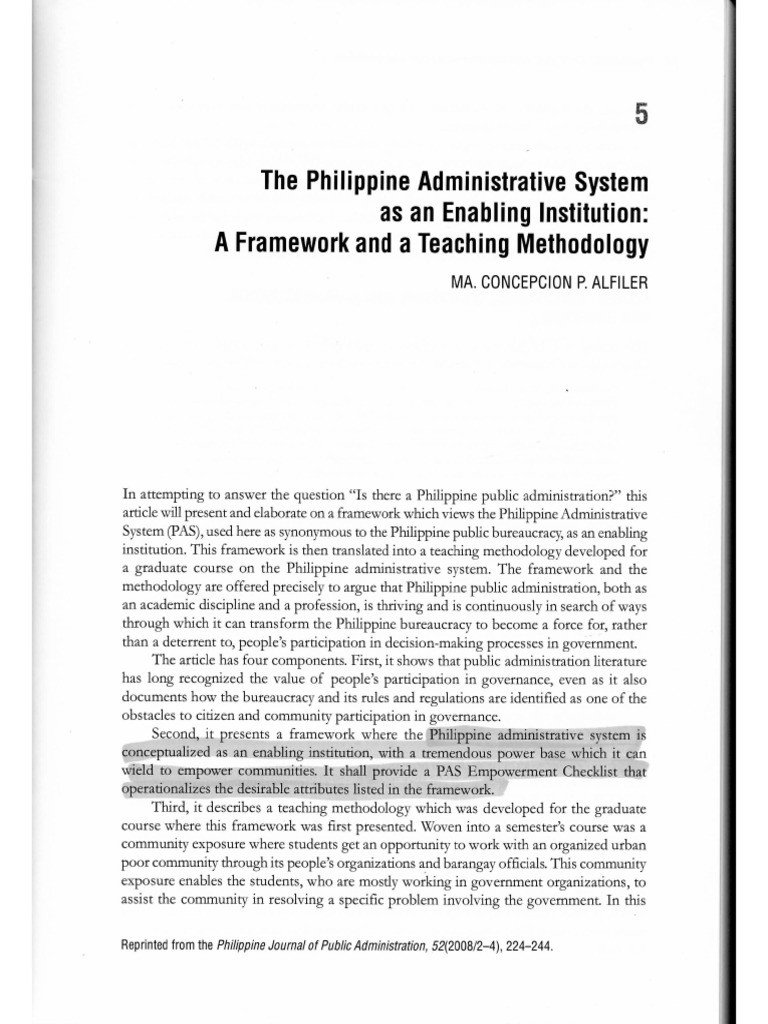 5

The Philippine Administrative System as an Enabling Institution: A Framework and a Teaching Methodology

MA. CONCEPCION P. ALFILER

In attempting to answer the question "Is there a Philippine public administration?" this article will present and elaborate on a framework which views the Philippine Administrative System (PAS), used here as synonymous to the Philippine public bureaucracy, as an enabling institution. This framework is then translated into a teaching methodology developed for a graduate course on the Philippine administrative system. The framework and the methodology are offered precisely to argue that Philippine public administration, both as an academic discipline and a profession, is thriving and is continuously in search of ways through which it can transform the Philippine bureaucracy to become a force for, rather than a deterrent to, people's participation in decision-making processes in government.

The article has four components. First, it shows that public administration literature has long recognized the value of people's participation in governance, even as it also documents how the bureaucracy and its rules and regulations are identified as one of the obstacles to citizen and community participation in governance.

Second, it presents a framework where the Philippine administrative system is conceptualized as an enabling institution, with a tremendous power base which it can wield to empower communities. It shall provide a PAS Empowerment Checklist that operationalizes the desirable attributes listed in the framework.

Third, it describes a teaching methodology which was developed for the graduate course where this framework was first presented. Woven into a semester's course was a community exposure where students get an opportunity to work with an organized urban poor community through its people's organizations and barangay officials. This community exposure enables the students, who are mostly working in government organizations, to assist the community in resolving a specific problem involving the government. In this

Reprinted from the Philippine Journal of Public Administration, 52(2008/2–4), 224–244.